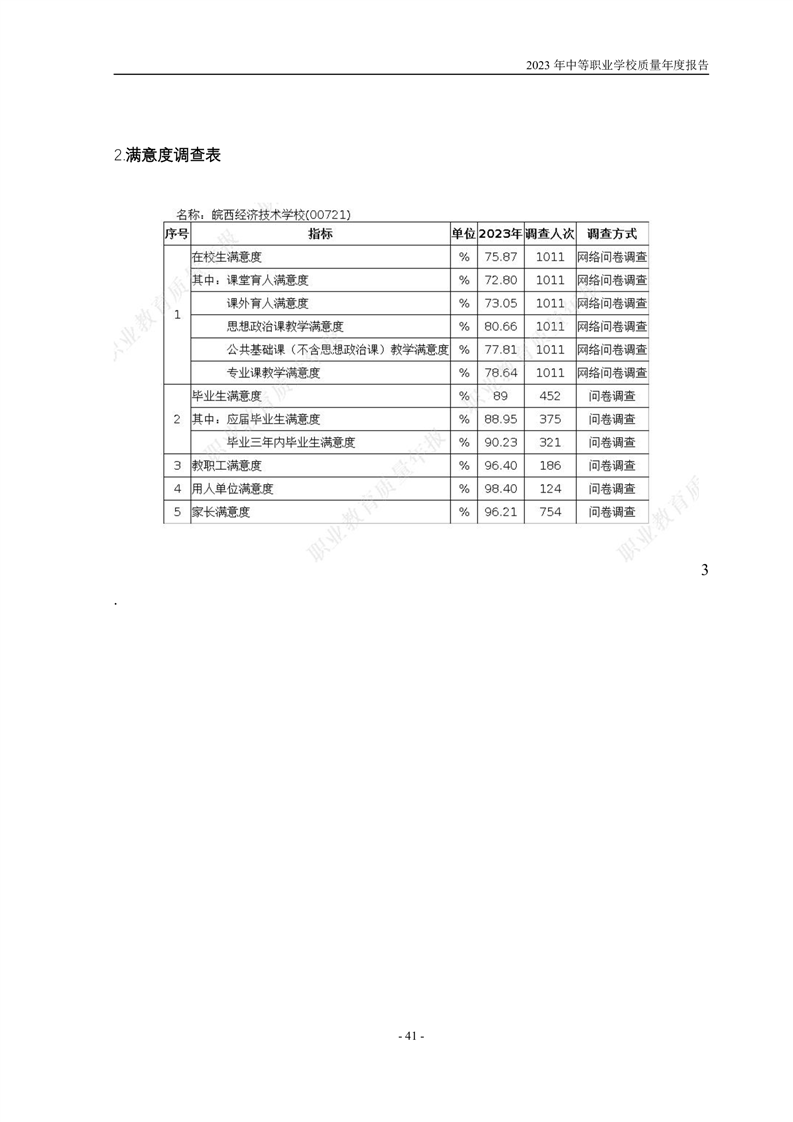 2023年中等职业学校质量年度报告

2.满意度调查表

名称：皖西经济技术学校(00721)

| 序号 | 指标 | 单位 | 2023年 | 调查人次 | 调查方式 |
|---|---|---|---|---|---|
| 1 | 在校生满意度 | % | 75.87 | 1011 | 网络问卷调查 |
|  | 其中：课堂育人满意度 | % | 72.80 | 1011 | 网络问卷调查 |
|  | 课外育人满意度 | % | 73.05 | 1011 | 网络问卷调查 |
|  | 思想政治课教学满意度 | % | 80.66 | 1011 | 网络问卷调查 |
|  | 公共基础课（不含思想政治课）教学满意度 | % | 77.81 | 1011 | 网络问卷调查 |
|  | 专业课教学满意度 | % | 78.64 | 1011 | 网络问卷调查 |
| 2 | 毕业生满意度 | % | 89 | 452 | 问卷调查 |
|  | 其中：应届毕业生满意度 | % | 88.95 | 375 | 问卷调查 |
|  | 毕业三年内毕业生满意度 | % | 90.23 | 321 | 问卷调查 |
| 3 | 教职工满意度 | % | 96.40 | 186 | 问卷调查 |
| 4 | 用人单位满意度 | % | 98.40 | 124 | 问卷调查 |
| 5 | 家长满意度 | % | 96.21 | 754 | 问卷调查 |

3

.

- 41 -

职业教育质量年报